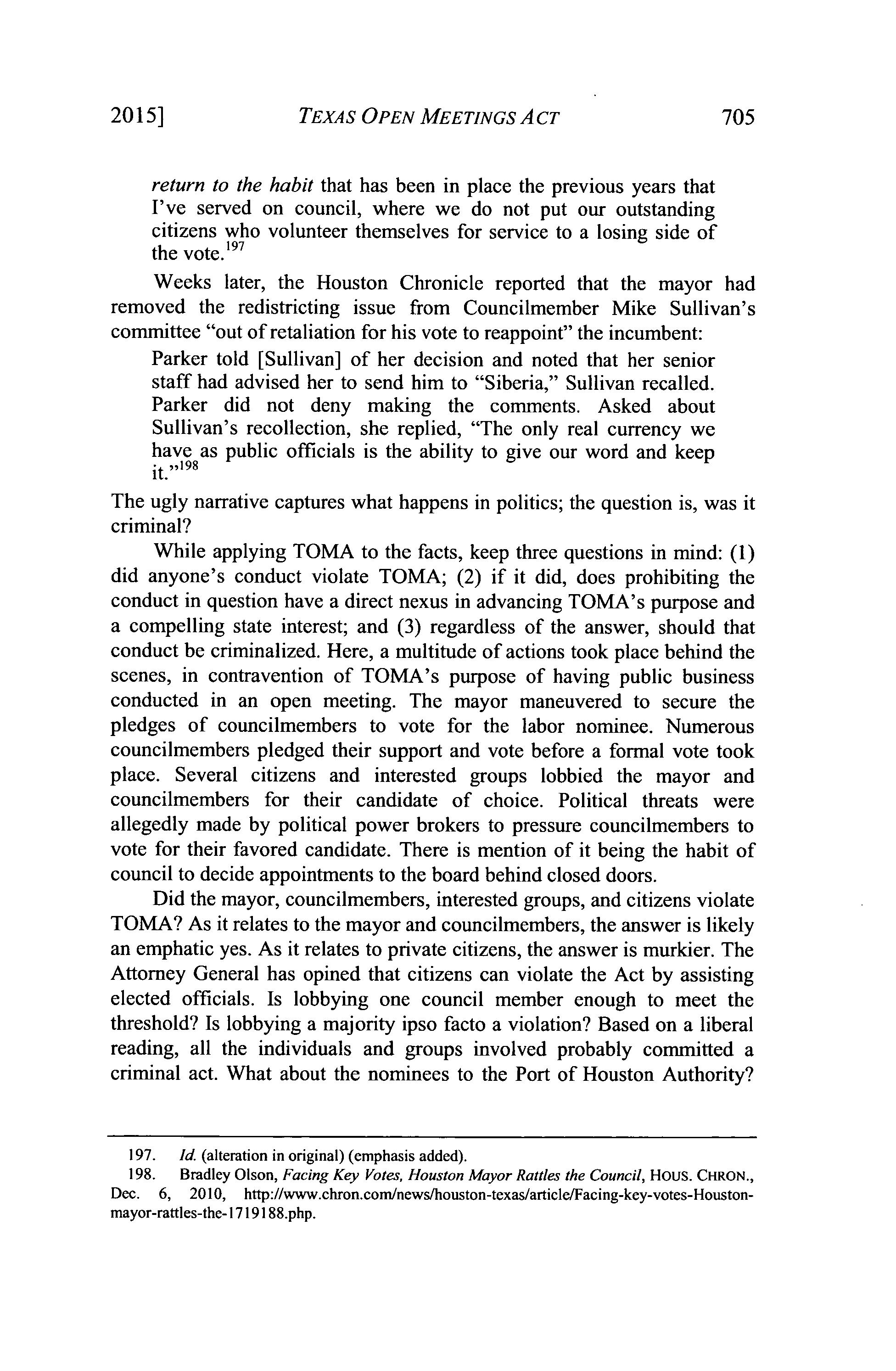 2015] TEXAS OPEN MEETINGS ACT 705

return to the habit that has been in place the previous years that I've served on council, where we do not put our outstanding citizens who volunteer themselves for service to a losing side of the vote.$^{197}$

Weeks later, the Houston Chronicle reported that the mayor had removed the redistricting issue from Councilmember Mike Sullivan's committee "out of retaliation for his vote to reappoint" the incumbent:

Parker told [Sullivan] of her decision and noted that her senior staff had advised her to send him to "Siberia," Sullivan recalled. Parker did not deny making the comments. Asked about Sullivan's recollection, she replied, "The only real currency we have as public officials is the ability to give our word and keep it."$^{198}$

The ugly narrative captures what happens in politics; the question is, was it criminal?

While applying TOMA to the facts, keep three questions in mind: (1) did anyone's conduct violate TOMA; (2) if it did, does prohibiting the conduct in question have a direct nexus in advancing TOMA's purpose and a compelling state interest; and (3) regardless of the answer, should that conduct be criminalized. Here, a multitude of actions took place behind the scenes, in contravention of TOMA's purpose of having public business conducted in an open meeting. The mayor maneuvered to secure the pledges of councilmembers to vote for the labor nominee. Numerous councilmembers pledged their support and vote before a formal vote took place. Several citizens and interested groups lobbied the mayor and councilmembers for their candidate of choice. Political threats were allegedly made by political power brokers to pressure councilmembers to vote for their favored candidate. There is mention of it being the habit of council to decide appointments to the board behind closed doors.

Did the mayor, councilmembers, interested groups, and citizens violate TOMA? As it relates to the mayor and councilmembers, the answer is likely an emphatic yes. As it relates to private citizens, the answer is murkier. The Attorney General has opined that citizens can violate the Act by assisting elected officials. Is lobbying one council member enough to meet the threshold? Is lobbying a majority ipso facto a violation? Based on a liberal reading, all the individuals and groups involved probably committed a criminal act. What about the nominees to the Port of Houston Authority?

197. Id. (alteration in original) (emphasis added).
198. Bradley Olson, Facing Key Votes, Houston Mayor Rattles the Council, HOUS. CHRON., Dec. 6, 2010, http://www.chron.com/news/houston-texas/article/Facing-key-votes-Houston-mayor-rattles-the-1719188.php.